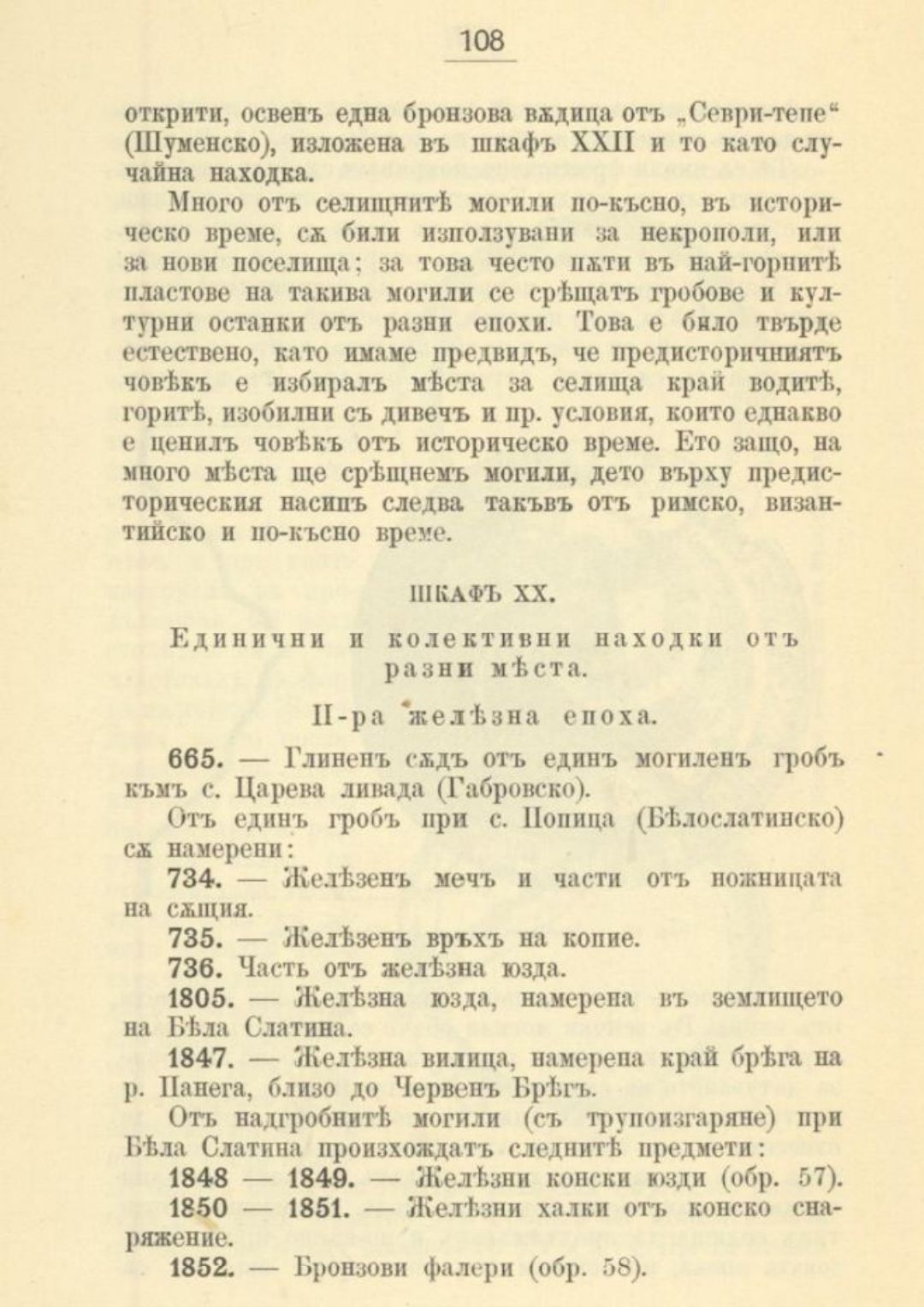 108

открити, освенъ една бронзова вѫдица отъ „Севри-тепе“ (Шуменско), изложена въ шкафъ XXII и то като случайна находка.

Много отъ селищнитѣ могили по-късно, въ историческо време, сѫ били използувани за некрополи, или за нови поселища; за това често пѫти въ най-горнитѣ пластове на такива могили се срѣщатъ гробове и културни останки отъ разни епохи. Това е било твърде естествено, като имаме предвидъ, че предисторичниятъ човѣкъ е избиралъ мѣста за селища край водитѣ, горитѣ, изобилни съ дивечъ и пр. условия, които еднакво е ценилъ човѣкъ отъ историческо време. Ето защо, на много мѣста ще срѣщнемъ могили, дето върху предисторическия насипъ следва такъвъ отъ римско, византийско и по-късно време.

ШКАФЪ XX.

Единични и колективни находки отъ разни мѣста.

II-ра желѣзна епоха.

665. — Глиненъ сѫдъ отъ единъ могиленъ гробъ къмъ с. Царева ливада (Габровско).

Отъ единъ гробъ при с. Попица (Бѣлослатинско) сѫ намерени:

734. — Желѣзенъ мечъ и части отъ ножницата на сѫщия.

735. — Желѣзенъ връхъ на копие.

736. Часть отъ желѣзна юзда.

1805. — Желѣзна юзда, намерена въ землището на Бѣла Слатина.

1847. — Желѣзна вилица, намерена край брѣга на р. Панега, близо до Червенъ Брѣгъ.

Отъ надгробнитѣ могили (съ трупоизгаряне) при Бѣла Слатина произхождатъ следнитѣ предмети:

1848 — 1849. — Желѣзни конски юзди (обр. 57).

1850 — 1851. — Желѣзни халки отъ конско снаряжение.

1852. — Бронзови фалери (обр. 58).